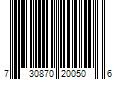 7 30870 20050 6